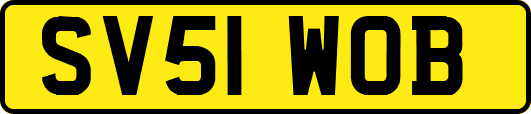 SV51 WOB